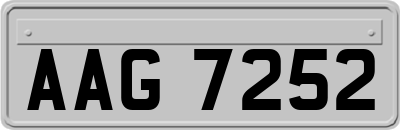 AAG 7252